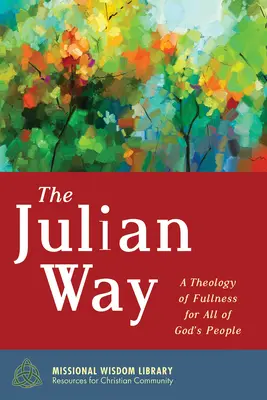 The Julian Way

A Theology of Fullness for All of God's People

MISSIONAL WISDOM LIBRARY
Resources for Christian Community